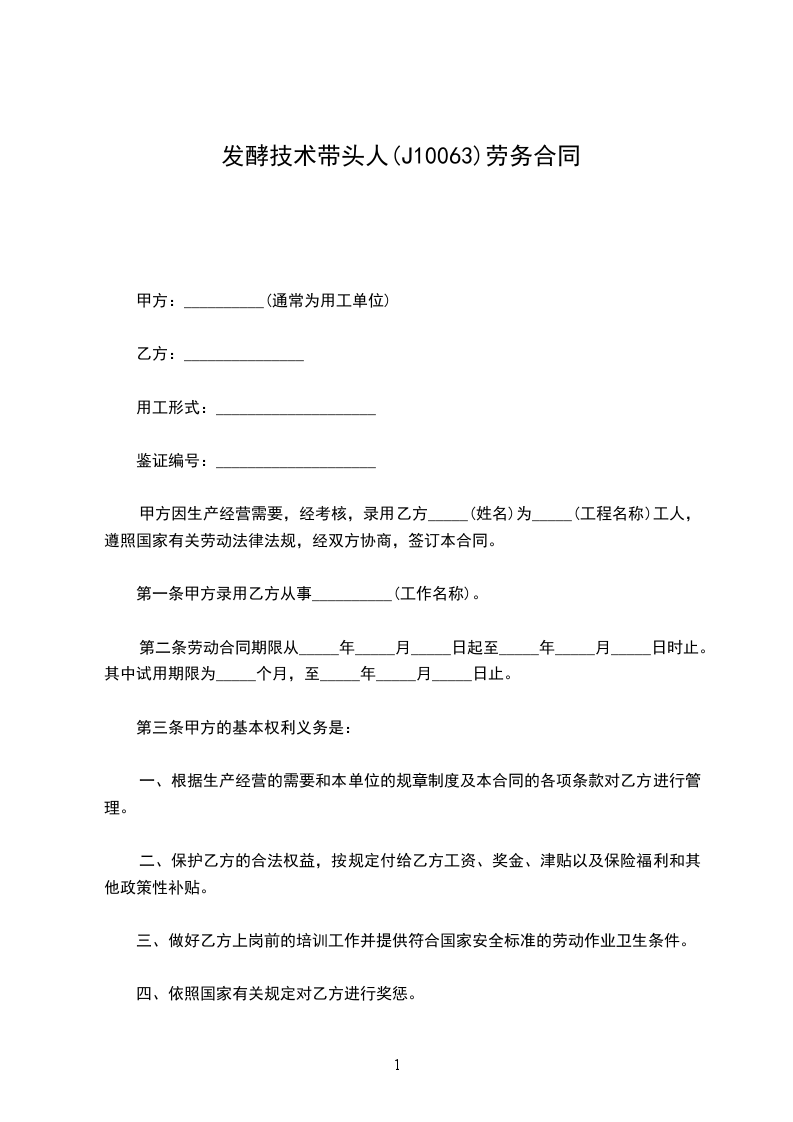 发酵技术带头人(J10063)劳务合同

甲方：__________(通常为用工单位)

乙方：_______________

用工形式：____________________

鉴证编号：____________________

甲方因生产经营需要，经考核，录用乙方_____(姓名)为_____(工程名称)工人，遵照国家有关劳动法律法规，经双方协商，签订本合同。

第一条甲方录用乙方从事__________(工作名称)。

第二条劳动合同期限从_____年_____月_____日起至_____年_____月_____日时止。其中试用期限为_____个月，至_____年_____月_____日止。

第三条甲方的基本权利义务是：

一、根据生产经营的需要和本单位的规章制度及本合同的各项条款对乙方进行管理。

二、保护乙方的合法权益，按规定付给乙方工资、奖金、津贴以及保险福利和其他政策性补贴。

三、做好乙方上岗前的培训工作并提供符合国家安全标准的劳动作业卫生条件。

四、依照国家有关规定对乙方进行奖惩。

1